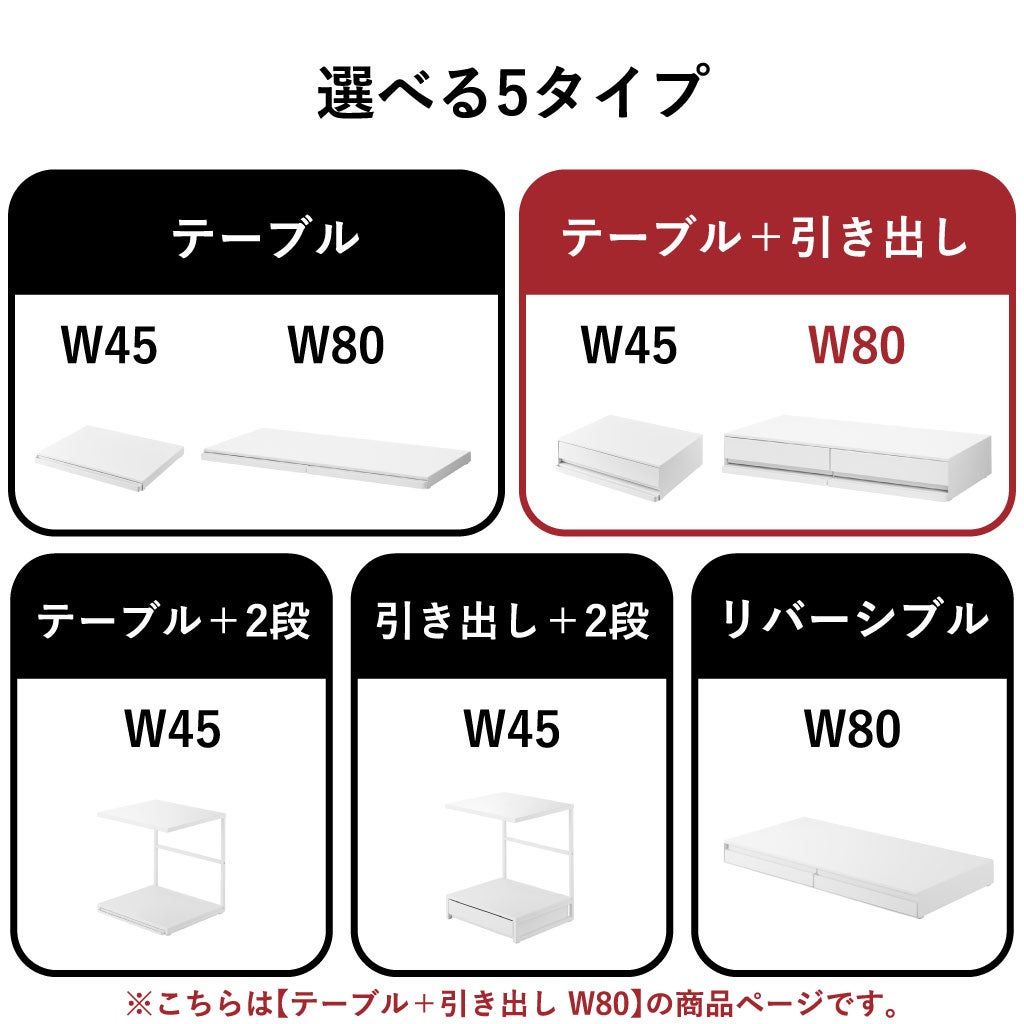 選べる5タイプ

テーブル

W45 W80

テーブル＋引き出し

W45 W80

テーブル＋2段

W45

引き出し＋2段

W45

リバーシブル

W80

※こちらは【テーブル＋引き出し W80】の商品ページです。